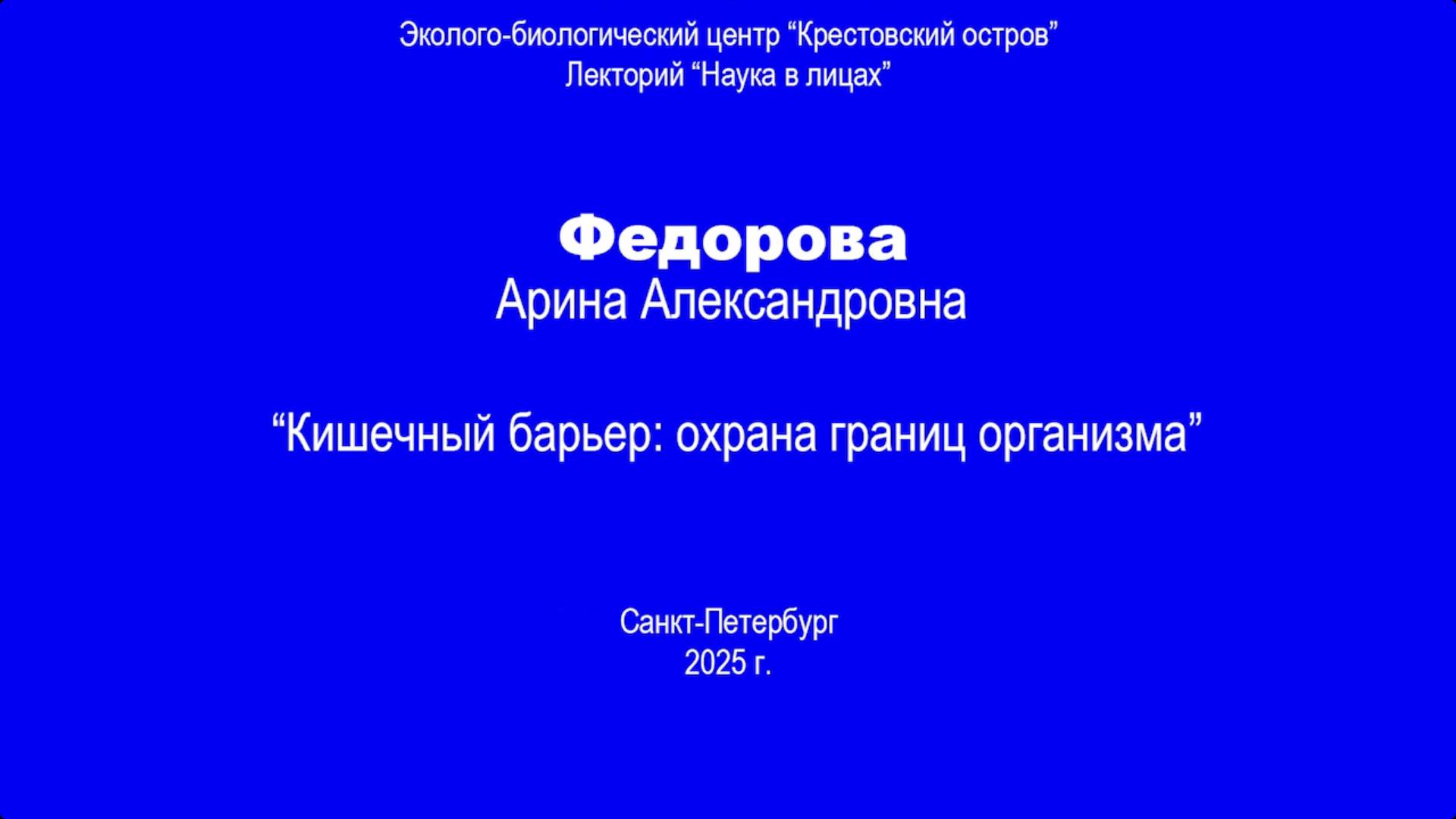 Эколого-биологический центр "Крестовский остров"
Лекторий "Наука в лицах"

Федорова
Арина Александровна

"Кишечный барьер: охрана границ организма"

Санкт-Петербург
2025 г.